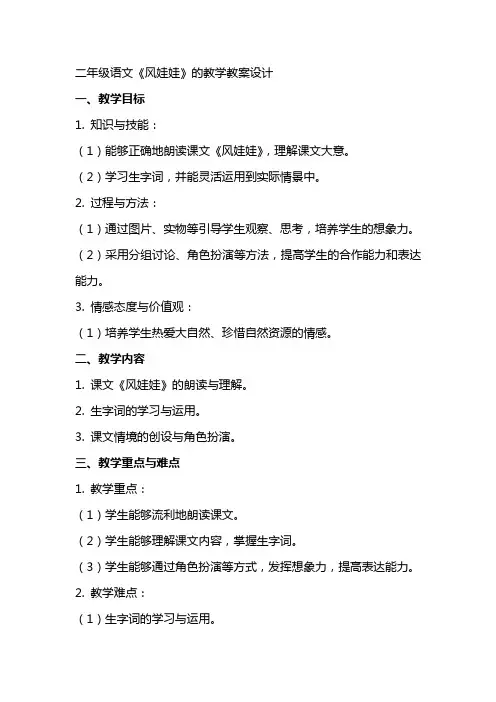 二年级语文《风娃娃》的教学教案设计

一、教学目标

1. 知识与技能：

（1）能够正确地朗读课文《风娃娃》，理解课文大意。

（2）学习生字词，并能灵活运用到实际情景中。

2. 过程与方法：

（1）通过图片、实物等引导学生观察、思考，培养学生的想象力。

（2）采用分组讨论、角色扮演等方法，提高学生的合作能力和表达能力。

3. 情感态度与价值观：

（1）培养学生热爱大自然、珍惜自然资源的情感。

二、教学内容

1. 课文《风娃娃》的朗读与理解。

2. 生字词的学习与运用。

3. 课文情境的创设与角色扮演。

三、教学重点与难点

1. 教学重点：

（1）学生能够流利地朗读课文。

（2）学生能够理解课文内容，掌握生字词。

（3）学生能够通过角色扮演等方式，发挥想象力，提高表达能力。

2. 教学难点：

（1）生字词的学习与运用。